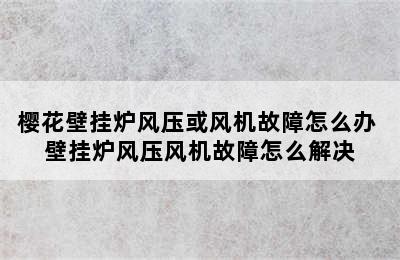 樱花壁挂炉风压或风机故障怎么办
壁挂炉风压风机故障怎么解决